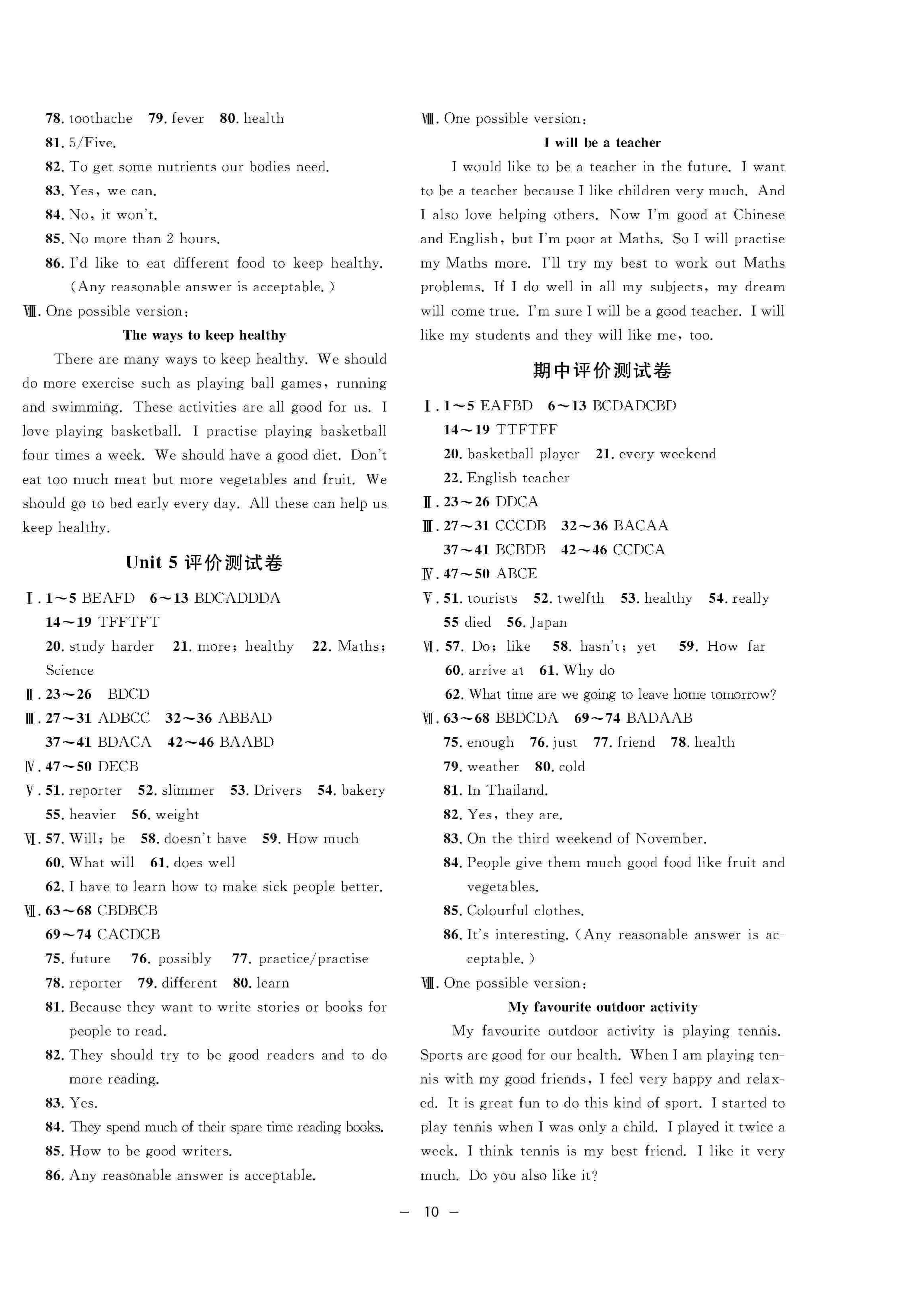 78. toothache 79. fever 80. health
81. 5/Five.
82. To get some nutrients our bodies need.
83. Yes, we can.
84. No, it won't.
85. No more than 2 hours.
86. I'd like to eat different food to keep healthy. (Any reasonable answer is acceptable.)
Ⅷ. One possible version:

The ways to keep healthy

There are many ways to keep healthy. We should do more exercise such as playing ball games, running and swimming. These activities are all good for us. I love playing basketball. I practise playing basketball four times a week. We should have a good diet. Don't eat too much meat but more vegetables and fruit. We should go to bed early every day. All these can help us keep healthy.

Unit 5 评价测试卷

Ⅰ. 1～5 BEAFD 6～13 BDCADDDA
14～19 TFFTFT
20. study harder 21. more; healthy 22. Maths; Science
Ⅱ. 23～26 BDCD
Ⅲ. 27～31 ADBCC 32～36 ABBAD
37～41 BDACA 42～46 BAABD
Ⅳ. 47～50 DECB
Ⅴ. 51. reporter 52. slimmer 53. Drivers 54. bakery
55. heavier 56. weight
Ⅵ. 57. Will; be 58. doesn't have 59. How much
60. What will 61. does well
62. I have to learn how to make sick people better.
Ⅶ. 63～68 CBDBCB
69～74 CACDCB
75. future 76. possibly 77. practice/practise
78. reporter 79. different 80. learn
81. Because they want to write stories or books for people to read.
82. They should try to be good readers and to do more reading.
83. Yes.
84. They spend much of their spare time reading books.
85. How to be good writers.
86. Any reasonable answer is acceptable.

Ⅷ. One possible version:

I will be a teacher

I would like to be a teacher in the future. I want to be a teacher because I like children very much. And I also love helping others. Now I'm good at Chinese and English, but I'm poor at Maths. So I will practise my Maths more. I'll try my best to work out Maths problems. If I do well in all my subjects, my dream will come true. I'm sure I will be a good teacher. I will like my students and they will like me, too.

期中评价测试卷

Ⅰ. 1～5 EAFBD 6～13 BCDADCBD
14～19 TTFTFF
20. basketball player 21. every weekend
22. English teacher
Ⅱ. 23～26 DDCA
Ⅲ. 27～31 CCCDB 32～36 BACAA
37～41 BCBDB 42～46 CCDCA
Ⅳ. 47～50 ABCE
Ⅴ. 51. tourists 52. twelfth 53. healthy 54. really
55 died 56. Japan
Ⅵ. 57. Do; like 58. hasn't; yet 59. How far
60. arrive at 61. Why do
62. What time are we going to leave home tomorrow?
Ⅶ. 63～68 BBDCDA 69～74 BADAAB
75. enough 76. just 77. friend 78. health
79. weather 80. cold
81. In Thailand.
82. Yes, they are.
83. On the third weekend of November.
84. People give them much good food like fruit and vegetables.
85. Colourful clothes.
86. It's interesting. (Any reasonable answer is acceptable.)
Ⅷ. One possible version:

My favourite outdoor activity

My favourite outdoor activity is playing tennis. Sports are good for our health. When I am playing tennis with my good friends, I feel very happy and relaxed. It is great fun to do this kind of sport. I started to play tennis when I was only a child. I played it twice a week. I think tennis is my best friend. I like it very much. Do you also like it?

— 10 —